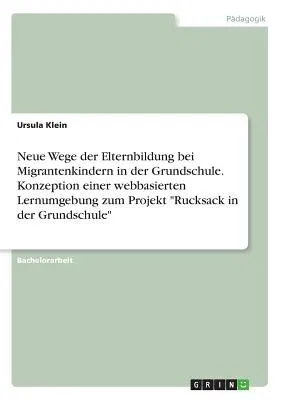 Pädagogik

Ursula Klein

Neue Wege der Elternbildung bei Migrantenkindern in der Grundschule. Konzeption einer webbasierten Lernumgebung zum Projekt "Rucksack in der Grundschule"

Bachelorarbeit

GRIN